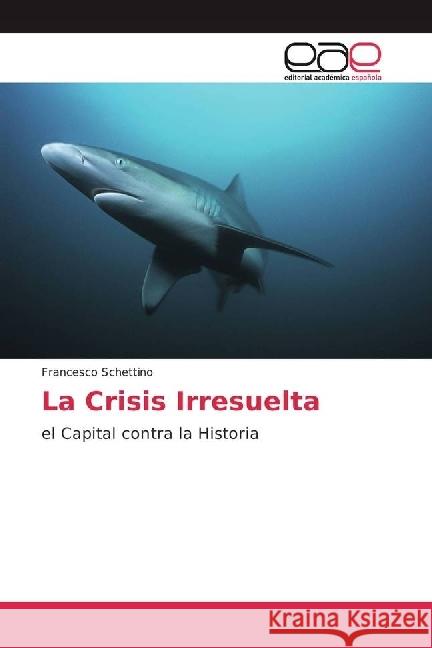 eae
editorial académica española

Francesco Schettino

La Crisis Irresuelta

el Capital contra la Historia

Kraina Książek